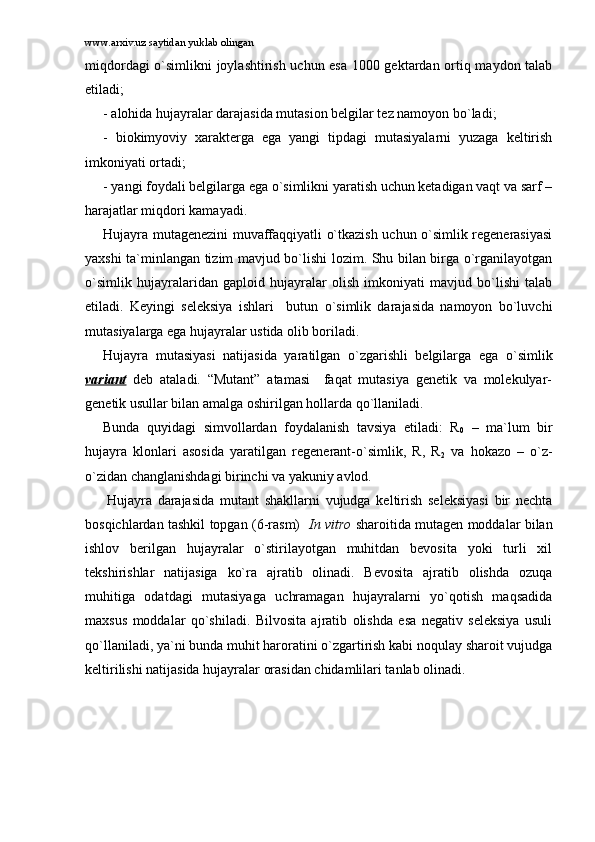 www.arxiv.uz saytidan yuklab olingan

miqdordagi o`simlikni joylashtirish uchun esa 1000 gektardan ortiq maydon talab etiladi;

- alohida hujayralar darajasida mutasion belgilar tez namoyon bo`ladi;

- biokimyoviy xarakterga ega yangi tipdagi mutasiyalarni yuzaga keltirish imkoniyati ortadi;

- yangi foydali belgilarga ega o`simlikni yaratish uchun ketadigan vaqt va sarf – harajatlar miqdori kamayadi.

Hujayra mutagenezini muvaffaqqiyatli o`tkazish uchun o`simlik regenerasiyasi yaxshi ta`minlangan tizim mavjud bo`lishi lozim. Shu bilan birga o`rganilayotgan o`simlik hujayralaridan gaploid hujayralar olish imkoniyati mavjud bo`lishi talab etiladi. Keyingi seleksiya ishlari butun o`simlik darajasida namoyon bo`luvchi mutasiyalarga ega hujayralar ustida olib boriladi.

Hujayra mutasiyasi natijasida yaratilgan o`zgarishli belgilarga ega o`simlik variant deb ataladi. “Mutant” atamasi faqat mutasiya genetik va molekulyar-genetik usullar bilan amalga oshirilgan hollarda qo`llaniladi.

Bunda quyidagi simvollardan foydalanish tavsiya etiladi: $R_0$ – ma`lum bir hujayra klonlari asosida yaratilgan regenerant-o`simlik, R, $R_2$ va hokazo – o`z-o`zidan changlanishdagi birinchi va yakuniy avlod.

Hujayra darajasida mutant shakllarni vujudga keltirish seleksiyasi bir nechta bosqichlardan tashkil topgan (6-rasm) In vitro sharoitida mutagen moddalar bilan ishlov berilgan hujayralar o`stirilayotgan muhitdan bevosita yoki turli xil tekshirishlar natijasiga ko`ra ajratib olinadi. Bevosita ajratib olishda ozuqa muhitiga odatdagi mutasiyaga uchramagan hujayralarni yo`qotish maqsadida maxsus moddalar qo`shiladi. Bilvosita ajratib olishda esa negativ seleksiya usuli qo`llaniladi, ya`ni bunda muhit haroratini o`zgartirish kabi noqulay sharoit vujudga keltirilishi natijasida hujayralar orasidan chidamlilari tanlab olinadi.